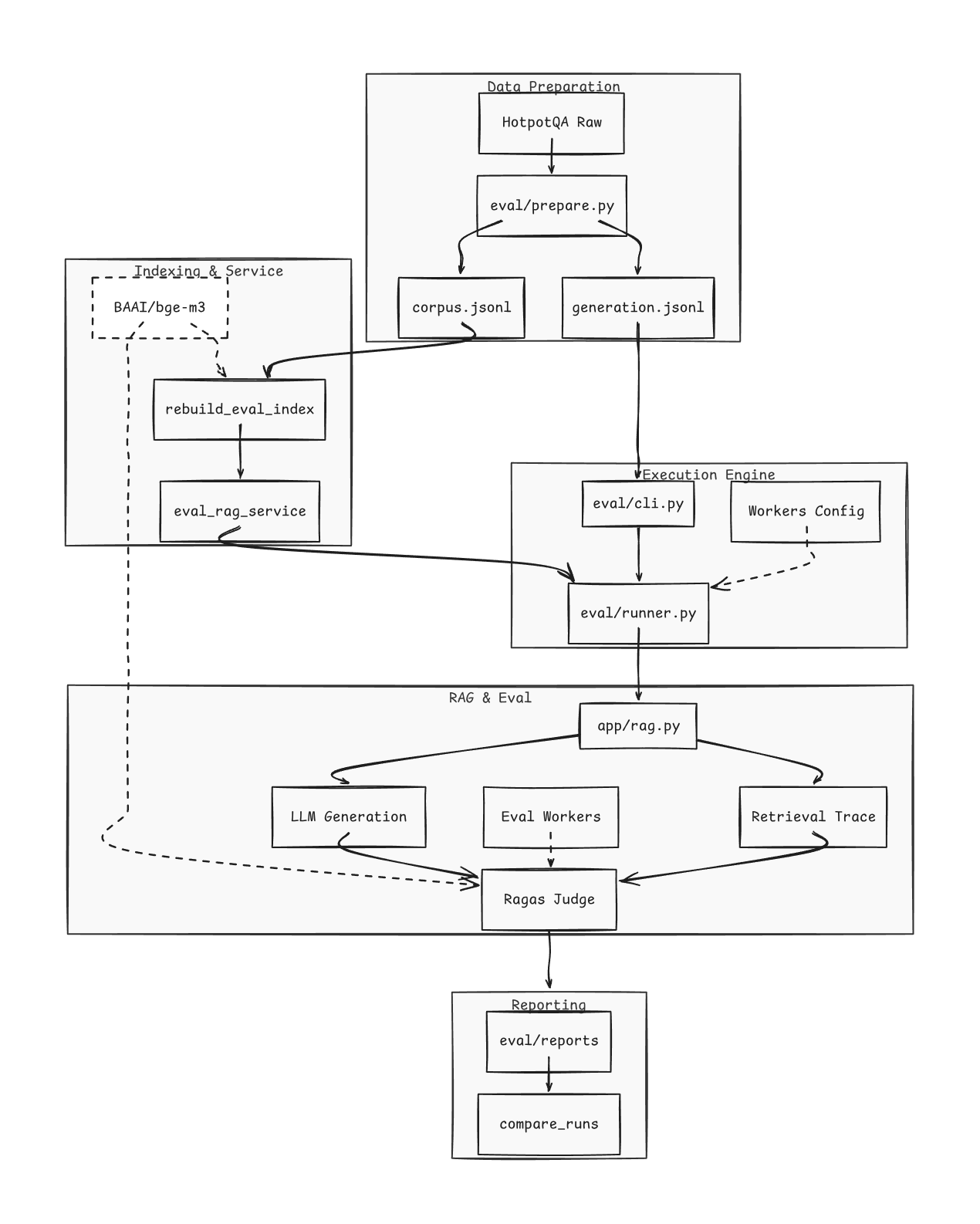 Data Preparation

HotpotQA Raw

eval/prepare.py

corpus.jsonl

generation.jsonl

Indexing & Service

BAAI/bge-m3

rebuild_eval_index

eval_rag_service

Execution Engine

eval/cli.py

Workers Config

eval/runner.py

RAG & Eval

app/rag.py

LLM Generation

Eval Workers

Retrieval Trace

Ragas Judge

Reporting

eval/reports

compare_runs